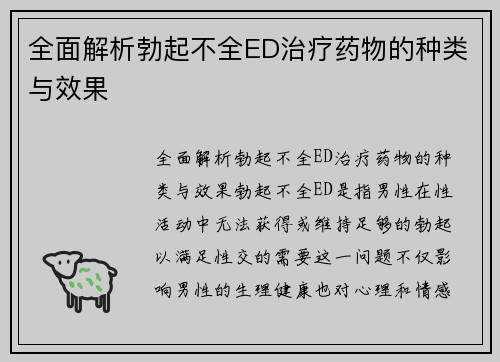 全面解析勃起不全ED治疗药物的种类与效果

全面解析勃起不全ED治疗药物的种类与效果勃起不全ED是指男性在性活动中无法获得或维持足够的勃起以满足性交的需要这一问题不仅影响男性的生理健康也对心理和情感